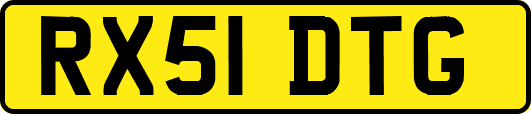 RX51 DTG